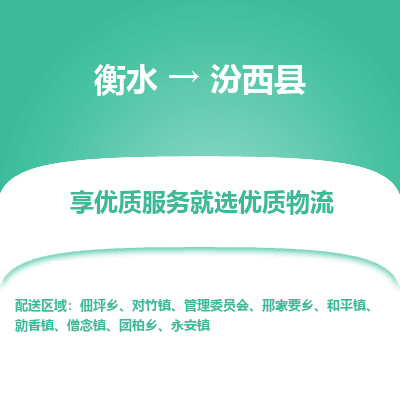 衡水 → 汾西县

享优质服务就选优质物流

配送区域：佃坪乡、对竹镇、管理委员会、邢家要乡、和平镇、勍香镇、僧念镇、团柏乡、永安镇